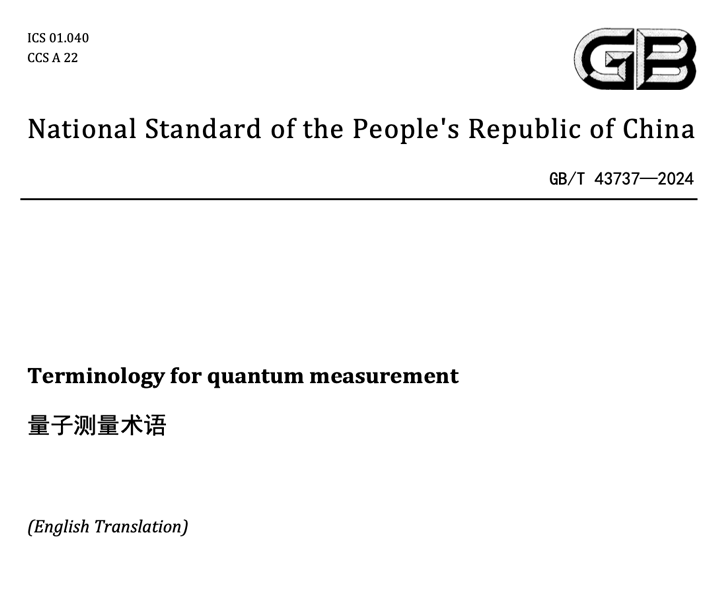 ICS 01.040
CCS A 22

GB

National Standard of the People's Republic of China

GB/T 43737—2024

Terminology for quantum measurement

量子测量术语

(English Translation)